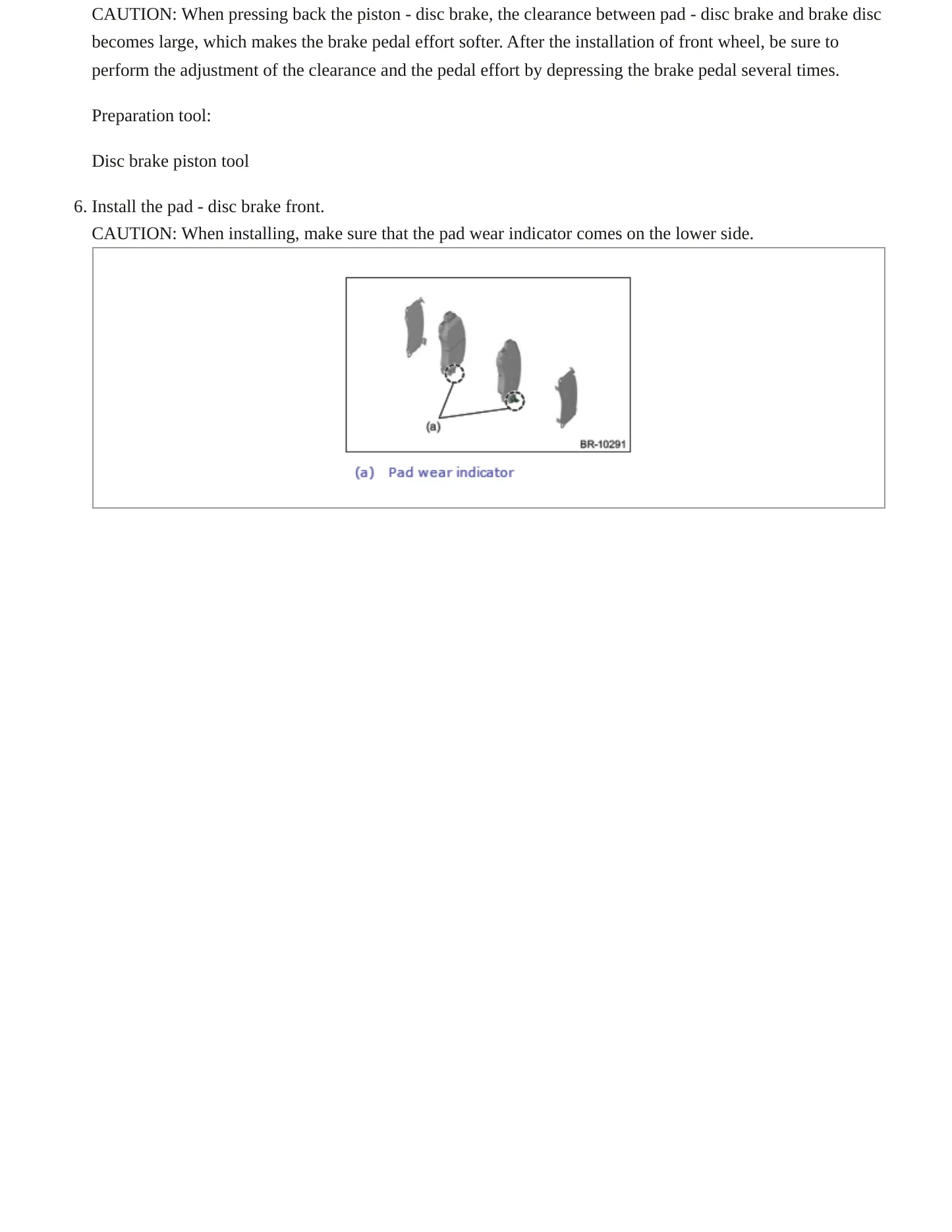 CAUTION: When pressing back the piston - disc brake, the clearance between pad - disc brake and brake disc becomes large, which makes the brake pedal effort softer. After the installation of front wheel, be sure to perform the adjustment of the clearance and the pedal effort by depressing the brake pedal several times.

Preparation tool:

Disc brake piston tool

6. Install the pad - disc brake front.
CAUTION: When installing, make sure that the pad wear indicator comes on the lower side.

(a)

BR-10291

(a) Pad wear indicator